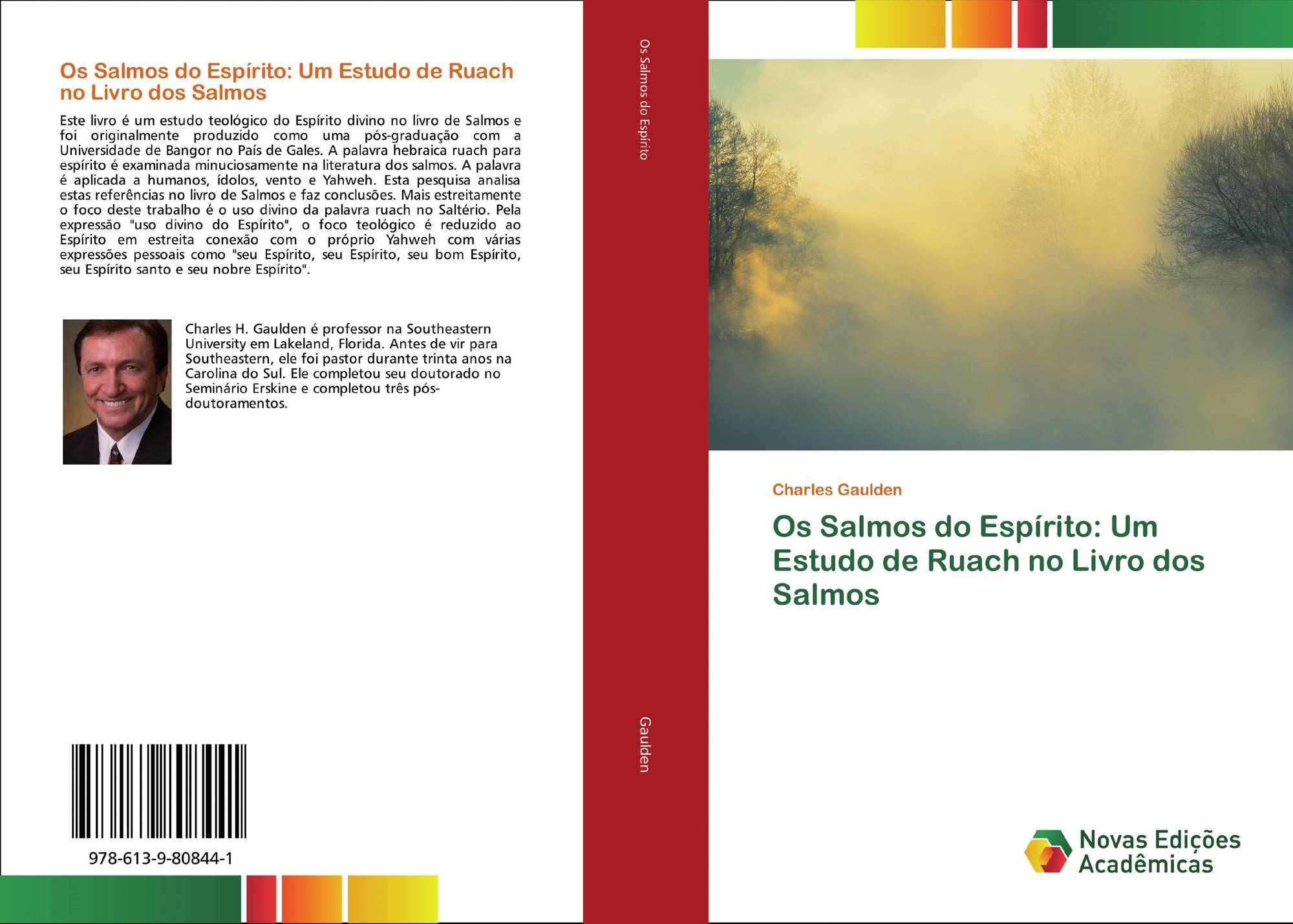 Os Salmos do Espírito: Um Estudo de Ruach no Livro dos Salmos

Este livro é um estudo teológico do Espírito divino no livro de Salmos e foi originalmente produzido como uma pós-graduação com a Universidade de Bangor no País de Gales. A palavra hebraica ruach para espírito é examinada minuciosamente na literatura dos salmos. A palavra é aplicada a humanos, ídolos, vento e Yahweh. Esta pesquisa analisa estas referências no livro de Salmos e faz conclusões. Mais estreitamente o foco deste trabalho é o uso divino da palavra ruach no Saltério. Pela expressão "uso divino do Espírito", o foco teológico é reduzido ao Espírito em estreita conexão com o próprio Yahweh com várias expressões pessoais como "seu Espírito, seu Espírito, seu bom Espírito, seu Espírito santo e seu nobre Espírito".

Charles H. Gaulden é professor na Southeastern University em Lakeland, Florida. Antes de vir para Southeastern, ele foi pastor durante trinta anos na Carolina do Sul. Ele completou seu doutorado no Seminário Erskine e completou três pós-doutoramentos.

978-613-9-80844-1

Os Salmos do Espírito

Gaulden

Charles Gaulden

Os Salmos do Espírito: Um Estudo de Ruach no Livro dos Salmos

Novas Edições Acadêmicas